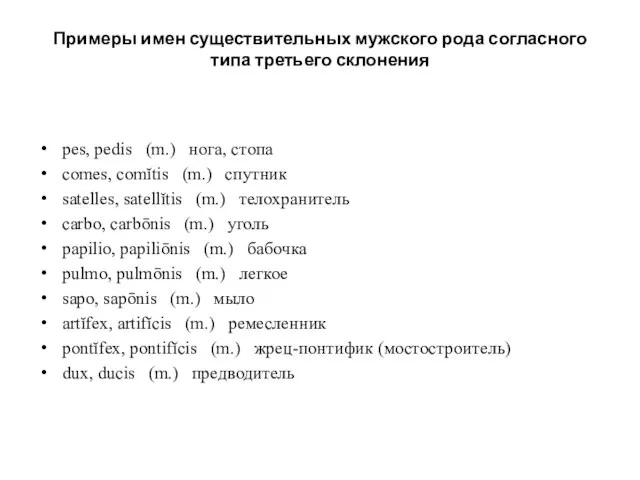 Примеры имен существительных мужского рода согласного типа третьего склонения

• pes, pedis (m.) нога, стопа
• comes, comĭtis (m.) спутник
• satelles, satellĭtis (m.) телохранитель
• carbo, carbōnis (m.) уголь
• papilio, papiliōnis (m.) бабочка
• pulmo, pulmōnis (m.) легкое
• sapo, sapōnis (m.) мыло
• artĭfex, artifĭcis (m.) ремесленник
• pontĭfex, pontifĭcis (m.) жрец-понтифик (мостостроитель)
• dux, ducis (m.) предводитель